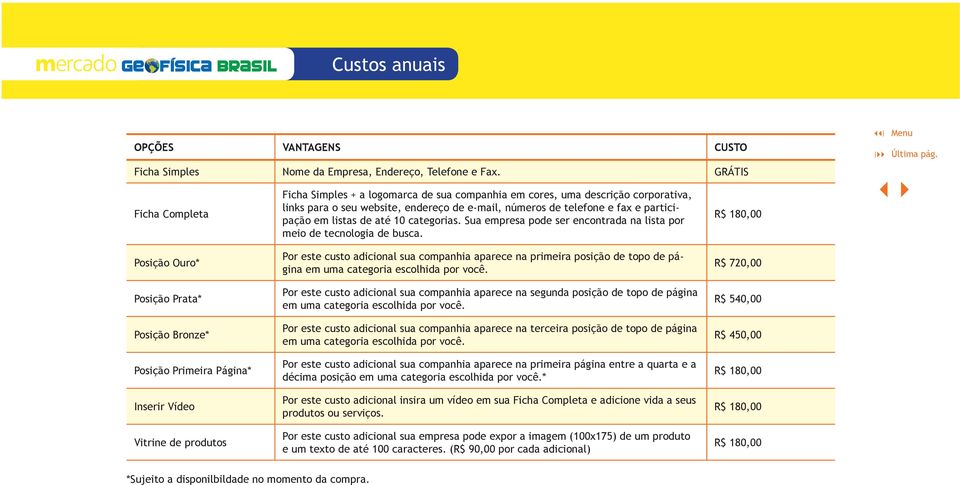 mercado GEOFÍSICA BRASIL

Custos anuais

Menu
Última pág.

| OPÇÕES | VANTAGENS | CUSTO |
|---|---|---|
| Ficha Simples | Nome da Empresa, Endereço, Telefone e Fax. | GRÁTIS |
| Ficha Completa | Ficha Simples + a logomarca de sua companhia em cores, uma descrição corporativa, links para o seu website, endereço de e-mail, números de telefone e fax e participação em listas de até 10 categorias. Sua empresa pode ser encontrada na lista por meio de tecnologia de busca. | R$ 180,00 |
| Posição Ouro* | Por este custo adicional sua companhia aparece na primeira posição de topo de página em uma categoria escolhida por você. | R$ 720,00 |
| Posição Prata* | Por este custo adicional sua companhia aparece na segunda posição de topo de página em uma categoria escolhida por você. | R$ 540,00 |
| Posição Bronze* | Por este custo adicional sua companhia aparece na terceira posição de topo de página em uma categoria escolhida por você. | R$ 450,00 |
| Posição Primeira Página* | Por este custo adicional sua companhia aparece na primeira página entre a quarta e a décima posição em uma categoria escolhida por você.* | R$ 180,00 |
| Inserir Vídeo | Por este custo adicional insira um vídeo em sua Ficha Completa e adicione vida a seus produtos ou serviços. | R$ 180,00 |
| Vitrine de produtos | Por este custo adicional sua empresa pode expor a imagem (100x175) de um produto e um texto de até 100 caracteres. (R$ 90,00 por cada adicional) | R$ 180,00 |

*Sujeito a disponilbildade no momento da compra.